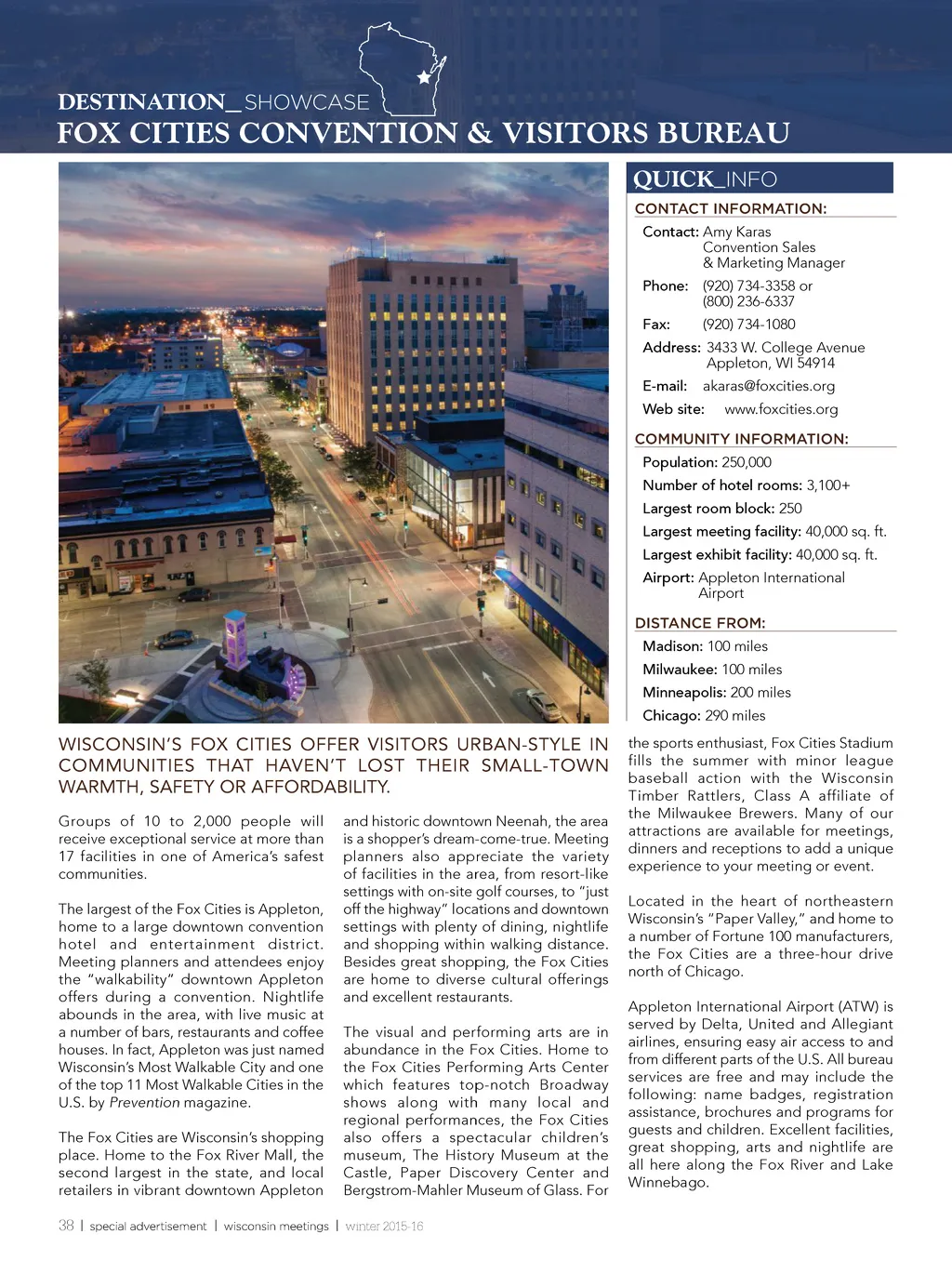 DESTINATION_SHOWCASE
FOX CITIES CONVENTION & VISITORS BUREAU

QUICK_INFO

CONTACT INFORMATION:

Contact: Amy Karas
Convention Sales
& Marketing Manager

Phone: (920) 734-3358 or
(800) 236-6337

Fax: (920) 734-1080

Address: 3433 W. College Avenue
Appleton, WI 54914

E-mail: akaras@foxcities.org

Web site: www.foxcities.org

COMMUNITY INFORMATION:

Population: 250,000

Number of hotel rooms: 3,100+

Largest room block: 250

Largest meeting facility: 40,000 sq. ft.

Largest exhibit facility: 40,000 sq. ft.

Airport: Appleton International Airport

DISTANCE FROM:

Madison: 100 miles

Milwaukee: 100 miles

Minneapolis: 200 miles

Chicago: 290 miles

WISCONSIN'S FOX CITIES OFFER VISITORS URBAN-STYLE IN COMMUNITIES THAT HAVEN'T LOST THEIR SMALL-TOWN WARMTH, SAFETY OR AFFORDABILITY.

Groups of 10 to 2,000 people will receive exceptional service at more than 17 facilities in one of America's safest communities.

The largest of the Fox Cities is Appleton, home to a large downtown convention hotel and entertainment district. Meeting planners and attendees enjoy the "walkability" downtown Appleton offers during a convention. Nightlife abounds in the area, with live music at a number of bars, restaurants and coffee houses. In fact, Appleton was just named Wisconsin's Most Walkable City and one of the top 11 Most Walkable Cities in the U.S. by Prevention magazine.

The Fox Cities are Wisconsin's shopping place. Home to the Fox River Mall, the second largest in the state, and local retailers in vibrant downtown Appleton and historic downtown Neenah, the area is a shopper's dream-come-true. Meeting planners also appreciate the variety of facilities in the area, from resort-like settings with on-site golf courses, to "just off the highway" locations and downtown settings with plenty of dining, nightlife and shopping within walking distance. Besides great shopping, the Fox Cities are home to diverse cultural offerings and excellent restaurants.

The visual and performing arts are in abundance in the Fox Cities. Home to the Fox Cities Performing Arts Center which features top-notch Broadway shows along with many local and regional performances, the Fox Cities also offers a spectacular children's museum, The History Museum at the Castle, Paper Discovery Center and Bergstrom-Mahler Museum of Glass. For the sports enthusiast, Fox Cities Stadium fills the summer with minor league baseball action with the Wisconsin Timber Rattlers, Class A affiliate of the Milwaukee Brewers. Many of our attractions are available for meetings, dinners and receptions to add a unique experience to your meeting or event.

Located in the heart of northeastern Wisconsin's "Paper Valley," and home to a number of Fortune 100 manufacturers, the Fox Cities are a three-hour drive north of Chicago.

Appleton International Airport (ATW) is served by Delta, United and Allegiant airlines, ensuring easy air access to and from different parts of the U.S. All bureau services are free and may include the following: name badges, registration assistance, brochures and programs for guests and children. Excellent facilities, great shopping, arts and nightlife are all here along the Fox River and Lake Winnebago.

38 | special advertisement | wisconsin meetings | winter 2015-16